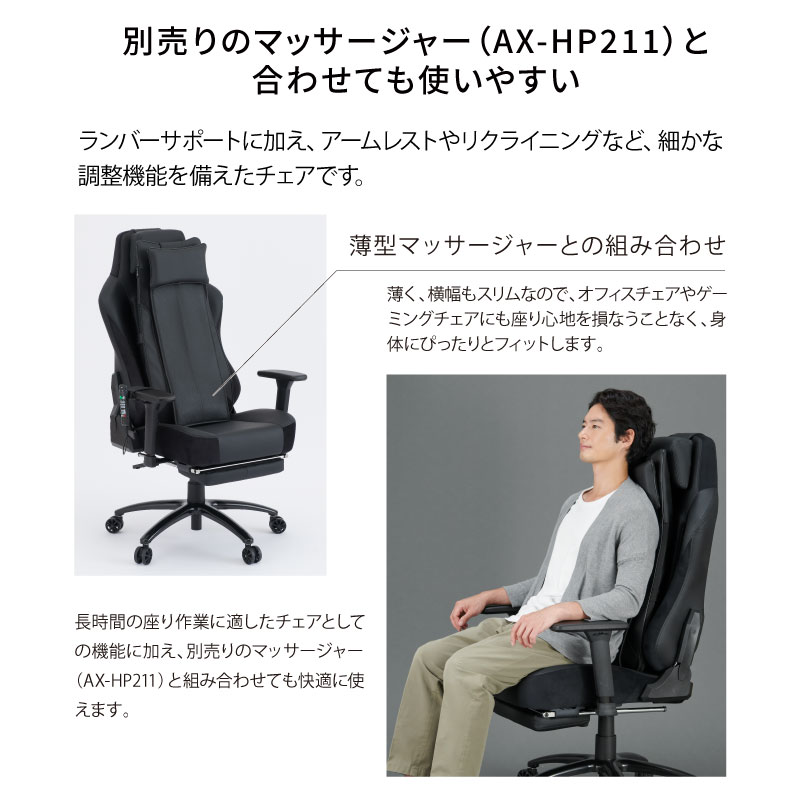 別売りのマッサージャー（AX-HP211）と合わせても使いやすい

ランバーサポートに加え、アームレストやリクライニングなど、細かな調整機能を備えたチェアです。

薄型マッサージャーとの組み合わせ

薄く、横幅もスリムなので、オフィスチェアやゲーミングチェアにも座り心地を損なうことなく、身体にぴったりとフィットします。

長時間の座り作業に適したチェアとしての機能に加え、別売りのマッサージャー（AX-HP211）と組み合わせても快適に使えます。